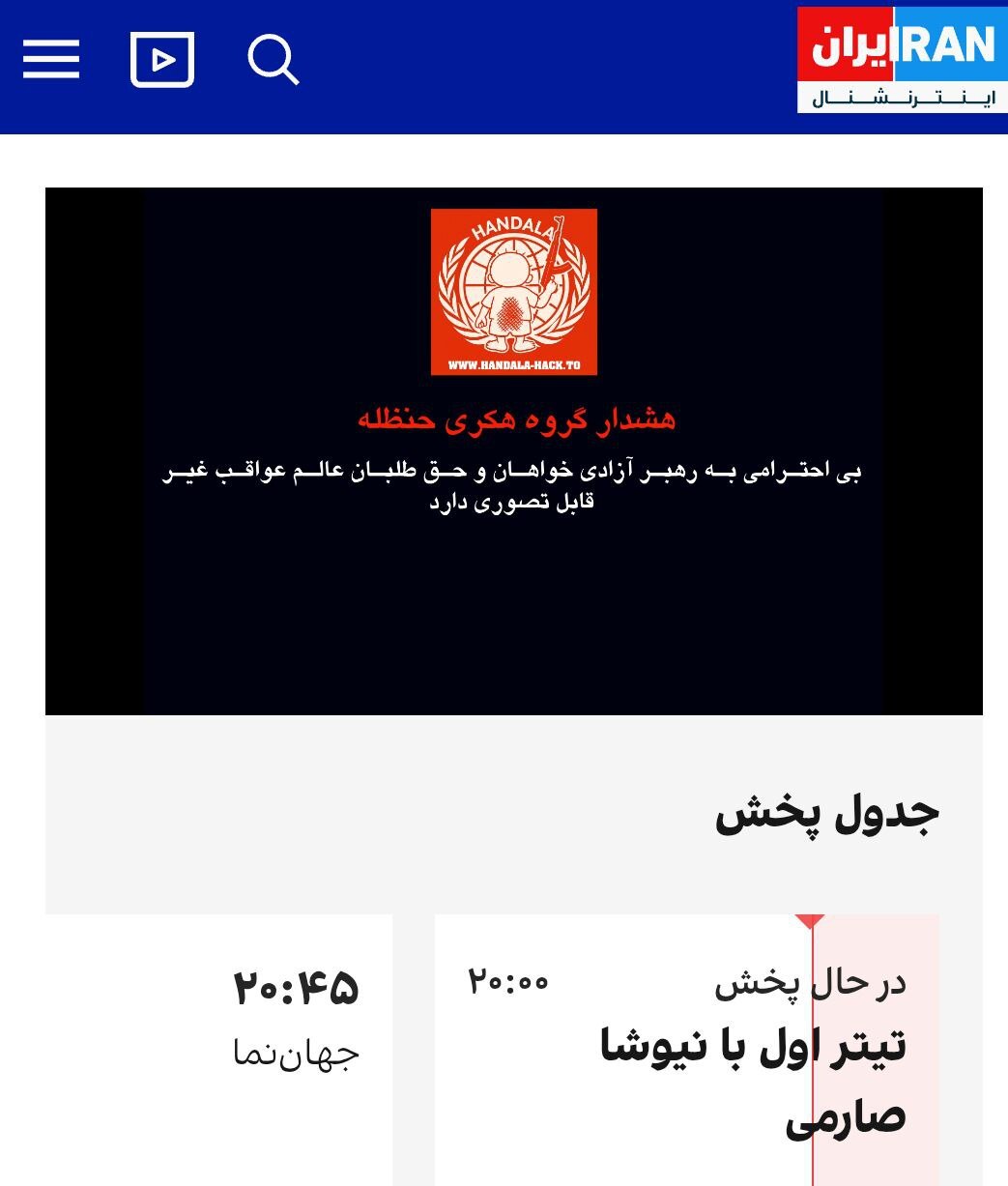 ایران IRAN
اینترنشنال

HANDALA
WWW.HANDALA-HACK.TO

هشدار گروه هکری حنظله

بی احترامی به رهبر آزادی خواهان و حق طلبان عالم عواقب غیر قابل تصوری دارد

جدول پخش

در حال پخش
۲۰:۰۰
تیتر اول با نیوشا صارمی

۲۰:۴۵
جهان‌نما